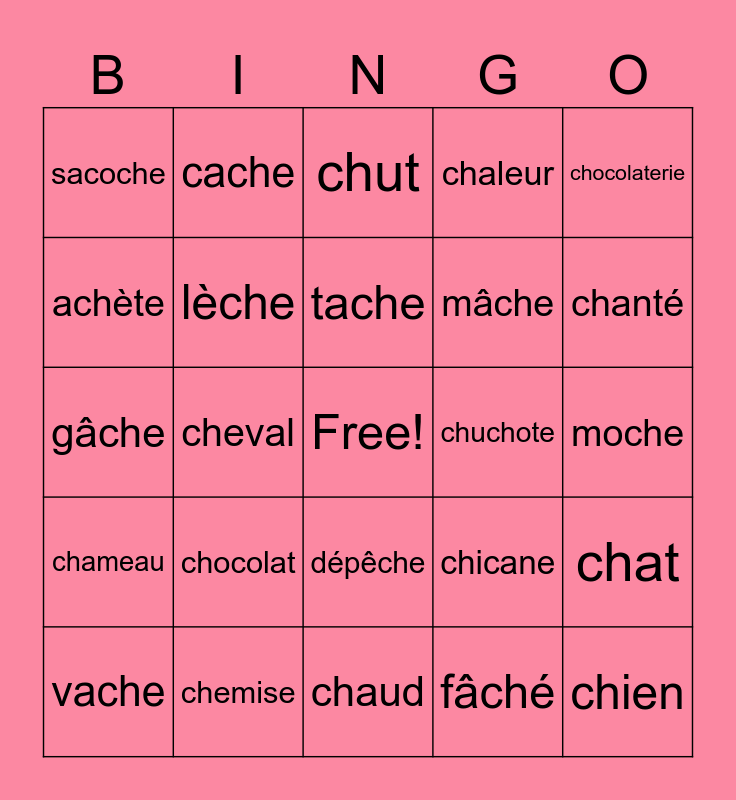 | B | I | N | G | O |
|---|---|---|---|---|
| sacoche | cache | chut | chaleur | chocolaterie |
| achète | lèche | tache | mâche | chanté |
| gâche | cheval | Free! | chuchote | moche |
| chameau | chocolat | dépêche | chicane | chat |
| vache | chemise | chaud | fâché | chien |